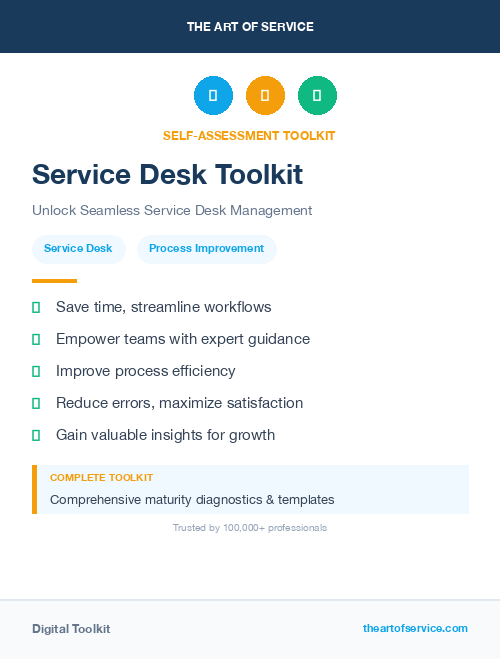 THE ART OF SERVICE

SELF-ASSESSMENT TOOLKIT

Service Desk Toolkit

Unlock Seamless Service Desk Management

Service Desk Process Improvement

Save time, streamline workflows

Empower teams with expert guidance

Improve process efficiency

Reduce errors, maximize satisfaction

Gain valuable insights for growth

COMPLETE TOOLKIT

Comprehensive maturity diagnostics & templates

Trusted by 100,000+ professionals

Digital Toolkit

theartofservice.com